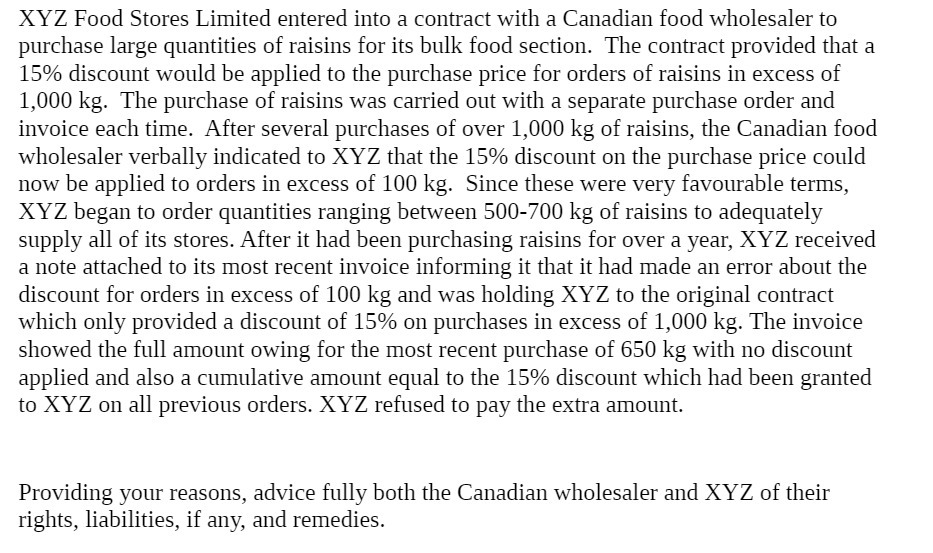 XYZ Food Stores Limited entered into a contract with a Canadian food wholesaler to purchase large quantities of raisins for its bulk food section. The contract provided that a 15% discount would be applied to the purchase price for orders of raisins in excess of 1,000 kg. The purchase of raisins was carried out with a separate purchase order and invoice each time. After several purchases of over 1,000 kg of raisins, the Canadian food wholesaler verbally indicated to XYZ that the 15% discount on the purchase price could now be applied to orders in excess of 100 kg. Since these were very favourable terms, XYZ began to order quantities ranging between 500-700 kg of raisins to adequately supply all of its stores. After it had been purchasing raisins for over a year, XYZ received a note attached to its most recent invoice informing it that it had made an error about the discount for orders in excess of 100 kg and was holding XYZ to the original contract which only provided a discount of 15% on purchases in excess of 1,000 kg. The invoice showed the full amount owing for the most recent purchase of 650 kg with no discount applied and also a cumulative amount equal to the 15% discount which had been granted to XYZ on all previous orders. XYZ refused to pay the extra amount.

Providing your reasons, advice fully both the Canadian wholesaler and XYZ of their rights, liabilities, if any, and remedies.